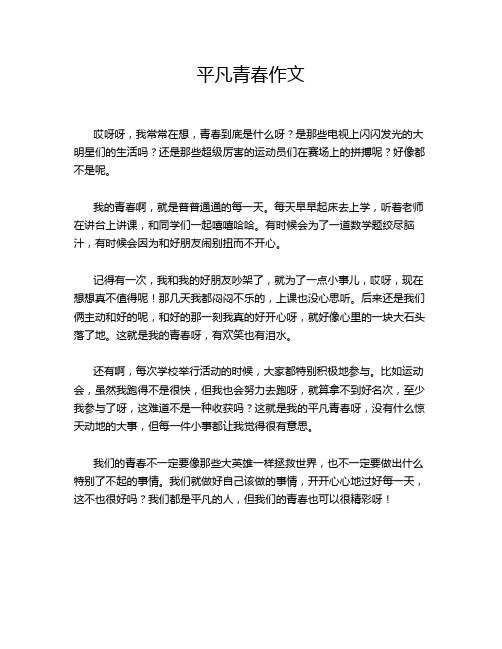 平凡青春作文

哎呀呀，我常常在想，青春到底是什么呀？是那些电视上闪闪发光的大明星们的生活吗？还是那些超级厉害的运动员们在赛场上的拼搏呢？好像都不是呢。

我的青春啊，就是普普通通的每一天。每天早早起床去上学，听着老师在讲台上讲课，和同学们一起嘻嘻哈哈。有时候会为了一道数学题绞尽脑汁，有时候会因为和好朋友闹别扭而不开心。

记得有一次，我和我的好朋友吵架了，就为了一点小事儿，哎呀，现在想想真不值得呢！那几天我都闷闷不乐的，上课也没心思听。后来还是我们俩主动和好的呢，和好的那一刻我真的好开心呀，就好像心里的一块大石头落了地。这就是我的青春呀，有欢笑也有泪水。

还有啊，每次学校举行活动的时候，大家都特别积极地参与。比如运动会，虽然我跑得不是很快，但我也会努力去跑呀，就算拿不到好名次，至少我参与了呀，这难道不是一种收获吗？这就是我的平凡青春呀，没有什么惊天动地的大事，但每一件小事都让我觉得很有意思。

我们的青春不一定要像那些大英雄一样拯救世界，也不一定要做出什么特别了不起的事情。我们就做好自己该做的事情，开开心心地过好每一天，这不也很好吗？我们都是平凡的人，但我们的青春也可以很精彩呀！